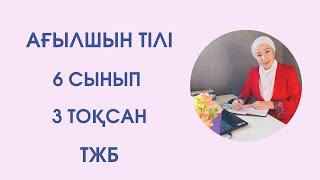 АҒЫЛШЫН ТІЛІ

6 СЫНЫП

3 ТОҚСАН

ТЖБ